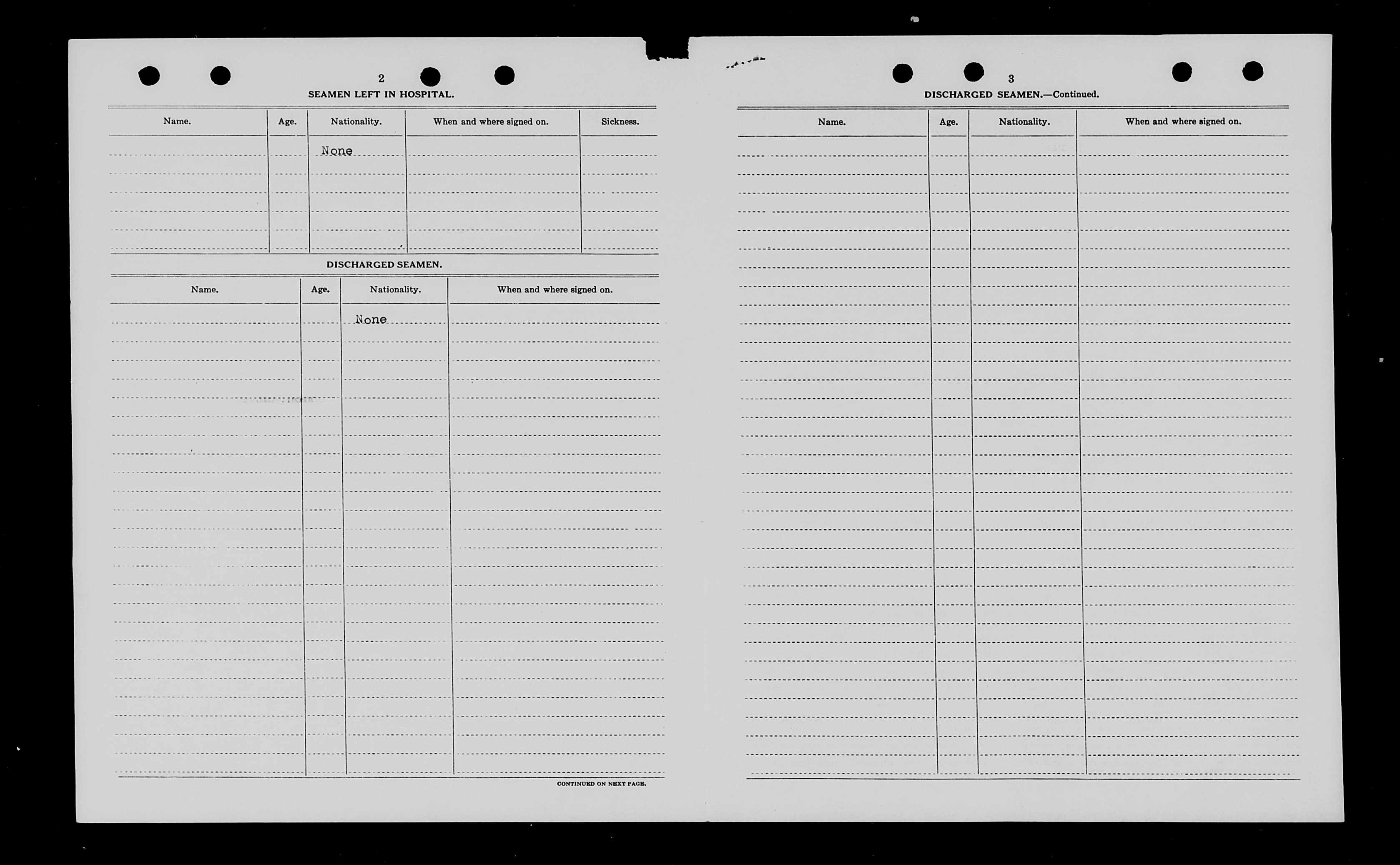 2

SEAMEN LEFT IN HOSPITAL.

| Name. | Age. | Nationality. | When and where signed on. | Sickness. |
|---|---|---|---|---|
| | | None | | |

DISCHARGED SEAMEN.

| Name. | Age. | Nationality. | When and where signed on. |
|---|---|---|---|
| | | None | |

CONTINUED ON NEXT PAGE.

3

DISCHARGED SEAMEN.—Continued.

| Name. | Age. | Nationality. | When and where signed on. |
|---|---|---|---|
| | | | |